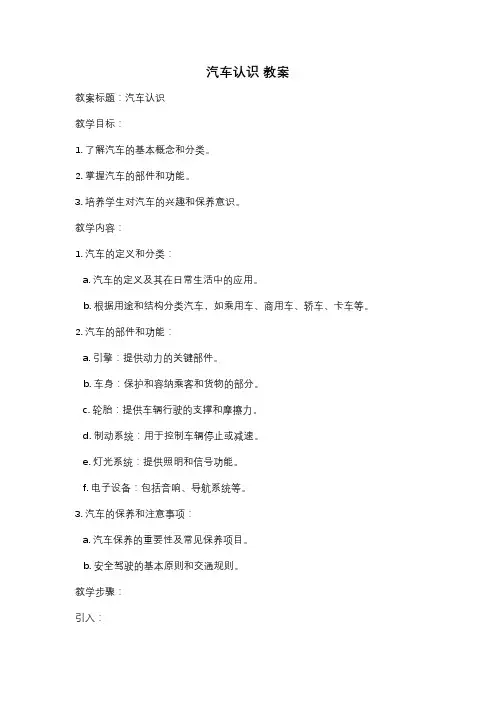 汽车认识 教案

教案标题：汽车认识

教学目标：

1. 了解汽车的基本概念和分类。

2. 掌握汽车的部件和功能。

3. 培养学生对汽车的兴趣和保养意识。

教学内容：

1. 汽车的定义和分类：

a. 汽车的定义及其在日常生活中的应用。

b. 根据用途和结构分类汽车，如乘用车、商用车、轿车、卡车等。

2. 汽车的部件和功能：

a. 引擎：提供动力的关键部件。

b. 车身：保护和容纳乘客和货物的部分。

c. 轮胎：提供车辆行驶的支撑和摩擦力。

d. 制动系统：用于控制车辆停止或减速。

e. 灯光系统：提供照明和信号功能。

f. 电子设备：包括音响、导航系统等。

3. 汽车的保养和注意事项：

a. 汽车保养的重要性及常见保养项目。

b. 安全驾驶的基本原则和交通规则。

教学步骤：

引入：